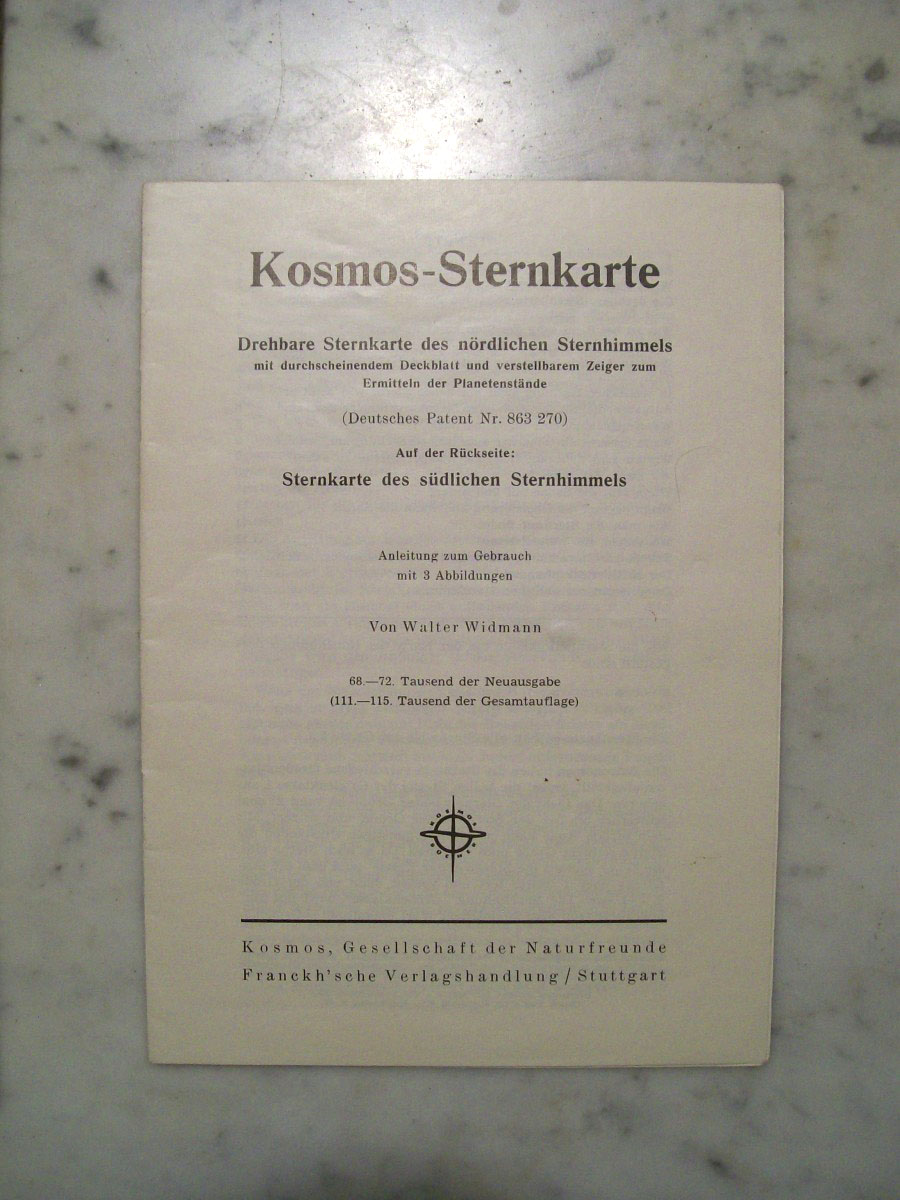 Kosmos-Sternkarte

Drehbare Sternkarte des nördlichen Sternhimmels
mit durchscheinendem Deckblatt und verstellbarem Zeiger zum
Ermitteln der Planetenstände

(Deutsches Patent Nr. 863 270)

Auf der Rückseite:

Sternkarte des südlichen Sternhimmels

Anleitung zum Gebrauch
mit 3 Abbildungen

Von Walter Widmann

68.—72. Tausend der Neuausgabe
(111.—115. Tausend der Gesamtauflage)

Kosmos, Gesellschaft der Naturfreunde
Franckh'sche Verlagshandlung / Stuttgart